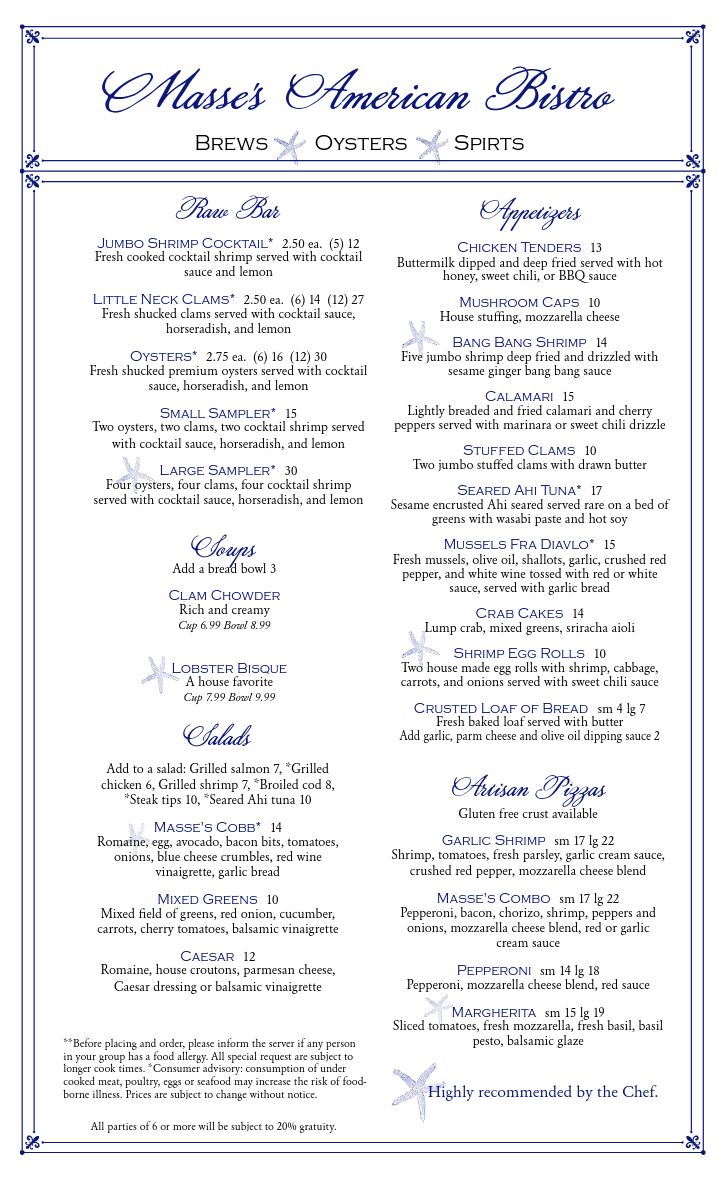 Masse's American Bistro

Brews Oysters Spirts

Raw Bar

Jumbo Shrimp Cocktail* 2.50 ea. (5) 12
Fresh cooked cocktail shrimp served with cocktail sauce and lemon

Little Neck Clams* 2.50 ea. (6) 14 (12) 27
Fresh shucked clams served with cocktail sauce, horseradish, and lemon

Oysters* 2.75 ea. (6) 16 (12) 30
Fresh shucked premium oysters served with cocktail sauce, horseradish, and lemon

Small Sampler* 15
Two oysters, two clams, two cocktail shrimp served with cocktail sauce, horseradish, and lemon

Large Sampler* 30
Four oysters, four clams, four cocktail shrimp served with cocktail sauce, horseradish, and lemon

Soups
Add a bread bowl 3

Clam Chowder
Rich and creamy
Cup 6.99 Bowl 8.99

Lobster Bisque
A house favorite
Cup 7.99 Bowl 9.99

Salads

Add to a salad: Grilled salmon 7, *Grilled chicken 6, Grilled shrimp 7, *Broiled cod 8, *Steak tips 10, *Seared Ahi tuna 10

Masse's Cobb* 14
Romaine, egg, avocado, bacon bits, tomatoes, onions, blue cheese crumbles, red wine vinaigrette, garlic bread

Mixed Greens 10
Mixed field of greens, red onion, cucumber, carrots, cherry tomatoes, balsamic vinaigrette

Caesar 12
Romaine, house croutons, parmesan cheese, Caesar dressing or balsamic vinaigrette

**Before placing and order, please inform the server if any person in your group has a food allergy. All special request are subject to longer cook times. *Consumer advisory: consumption of under cooked meat, poultry, eggs or seafood may increase the risk of food-borne illness. Prices are subject to change without notice.

All parties of 6 or more will be subject to 20% gratuity.

Appetizers

Chicken Tenders 13
Buttermilk dipped and deep fried served with hot honey, sweet chili, or BBQ sauce

Mushroom Caps 10
House stuffing, mozzarella cheese

Bang Bang Shrimp 14
Five jumbo shrimp deep fried and drizzled with sesame ginger bang bang sauce

Calamari 15
Lightly breaded and fried calamari and cherry peppers served with marinara or sweet chili drizzle

Stuffed Clams 10
Two jumbo stuffed clams with drawn butter

Seared Ahi Tuna* 17
Sesame encrusted Ahi seared served rare on a bed of greens with wasabi paste and hot soy

Mussels Fra Diavlo* 15
Fresh mussels, olive oil, shallots, garlic, crushed red pepper, and white wine tossed with red or white sauce, served with garlic bread

Crab Cakes 14
Lump crab, mixed greens, sriracha aioli

Shrimp Egg Rolls 10
Two house made egg rolls with shrimp, cabbage, carrots, and onions served with sweet chili sauce

Crusted Loaf of Bread sm 4 lg 7
Fresh baked loaf served with butter
Add garlic, parm cheese and olive oil dipping sauce 2

Artisan Pizzas
Gluten free crust available

Garlic Shrimp sm 17 lg 22
Shrimp, tomatoes, fresh parsley, garlic cream sauce, crushed red pepper, mozzarella cheese blend

Masse's Combo sm 17 lg 22
Pepperoni, bacon, chorizo, shrimp, peppers and onions, mozzarella cheese blend, red or garlic cream sauce

Pepperoni sm 14 lg 18
Pepperoni, mozzarella cheese blend, red sauce

Margherita sm 15 lg 19
Sliced tomatoes, fresh mozzarella, fresh basil, basil pesto, balsamic glaze

Highly recommended by the Chef.